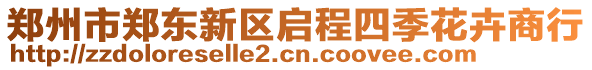 郑州市郑东新区启程四季花卉商行
http://zzdoloreselle2.cn.coovee.com